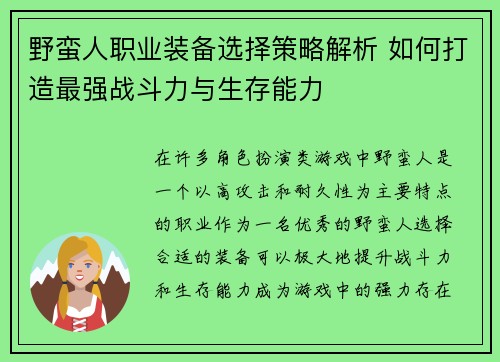 野蛮人职业装备选择策略解析 如何打造最强战斗力与生存能力

在许多角色扮演类游戏中野蛮人是一个以高攻击和耐久性为主要特点的职业作为一名优秀的野蛮人选择合适的装备可以极大地提升战斗力和生存能力成为游戏中的强力存在